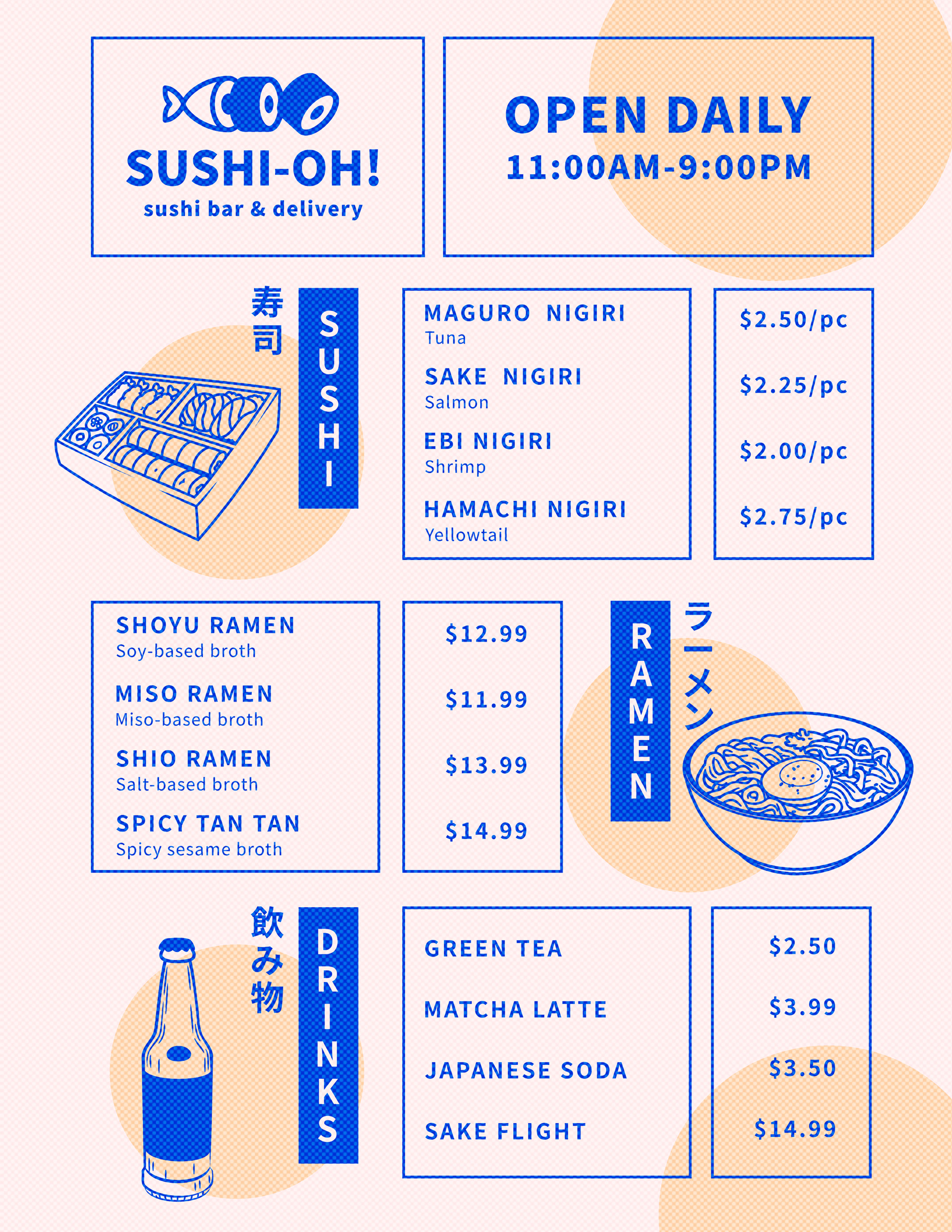 SUSHI-OH!
sushi bar & delivery

OPEN DAILY
11:00AM-9:00PM

寿司

SUSHI

MAGURO NIGIRI
Tuna

SAKE NIGIRI
Salmon

EBI NIGIRI
Shrimp

HAMACHI NIGIRI
Yellowtail

$2.50/pc

$2.25/pc

$2.00/pc

$2.75/pc

SHOYU RAMEN
Soy-based broth

MISO RAMEN
Miso-based broth

SHIO RAMEN
Salt-based broth

SPICY TAN TAN
Spicy sesame broth

$12.99

$11.99

$13.99

$14.99

RAMEN

ラーメン

飲み物

DRINKS

GREEN TEA

MATCHA LATTE

JAPANESE SODA

SAKE FLIGHT

$2.50

$3.99

$3.50

$14.99